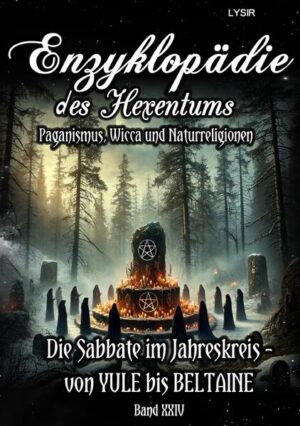 LYSIR

Enzyklopädie des Hexentums

Paganismus, Wicca und Naturreligionen

Die Sabbate im Jahreskreis - von YULE bis BELTAINE

Band XXIV